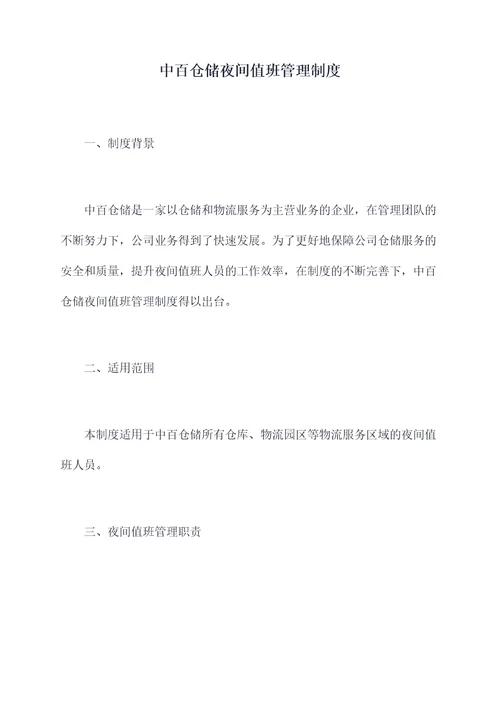 中百仓储夜间值班管理制度

一、制度背景

中百仓储是一家以仓储和物流服务为主营业务的企业，在管理团队的不断努力下，公司业务得到了快速发展。为了更好地保障公司仓储服务的安全和质量，提升夜间值班人员的工作效率，在制度的不断完善下，中百仓储夜间值班管理制度得以出台。

二、适用范围

本制度适用于中百仓储所有仓库、物流园区等物流服务区域的夜间值班人员。

三、夜间值班管理职责